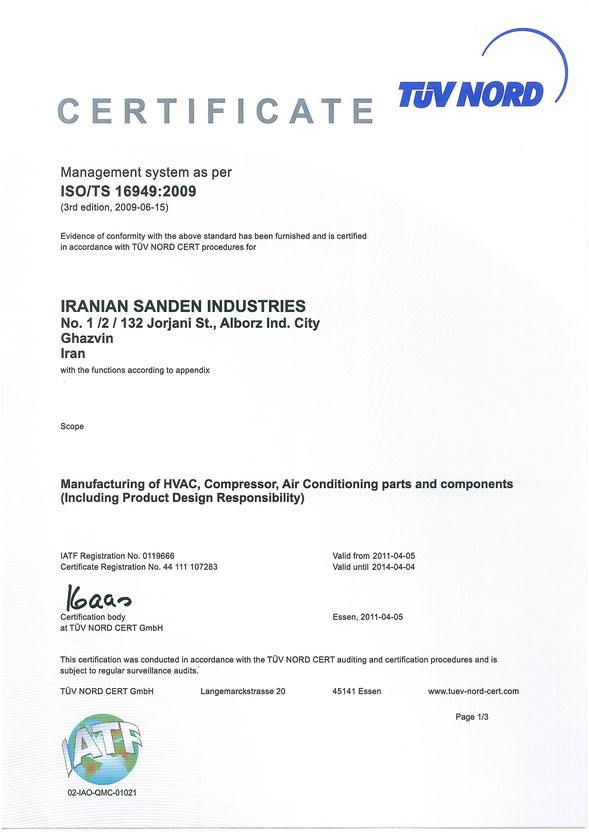 CERTIFICATE

TÜV NORD

Management system as per
ISO/TS 16949:2009
(3rd edition, 2009-06-15)

Evidence of conformity with the above standard has been furnished and is certified in accordance with TÜV NORD CERT procedures for

IRANIAN SANDEN INDUSTRIES
No. 1 /2 / 132 Jorjani St., Alborz Ind. City
Ghazvin
Iran
with the functions according to appendix

Scope

Manufacturing of HVAC, Compressor, Air Conditioning parts and components (Including Product Design Responsibility)

IATF Registration No. 0119666
Certificate Registration No. 44 111 107283

Valid from 2011-04-05
Valid until 2014-04-04

Kaas
Certification body
at TÜV NORD CERT GmbH

Essen, 2011-04-05

This certification was conducted in accordance with the TÜV NORD CERT auditing and certification procedures and is subject to regular surveillance audits.

TÜV NORD CERT GmbH Langemarckstrasse 20 45141 Essen www.tuev-nord-cert.com

Page 1/3

IATF

02-IAO-QMC-01021